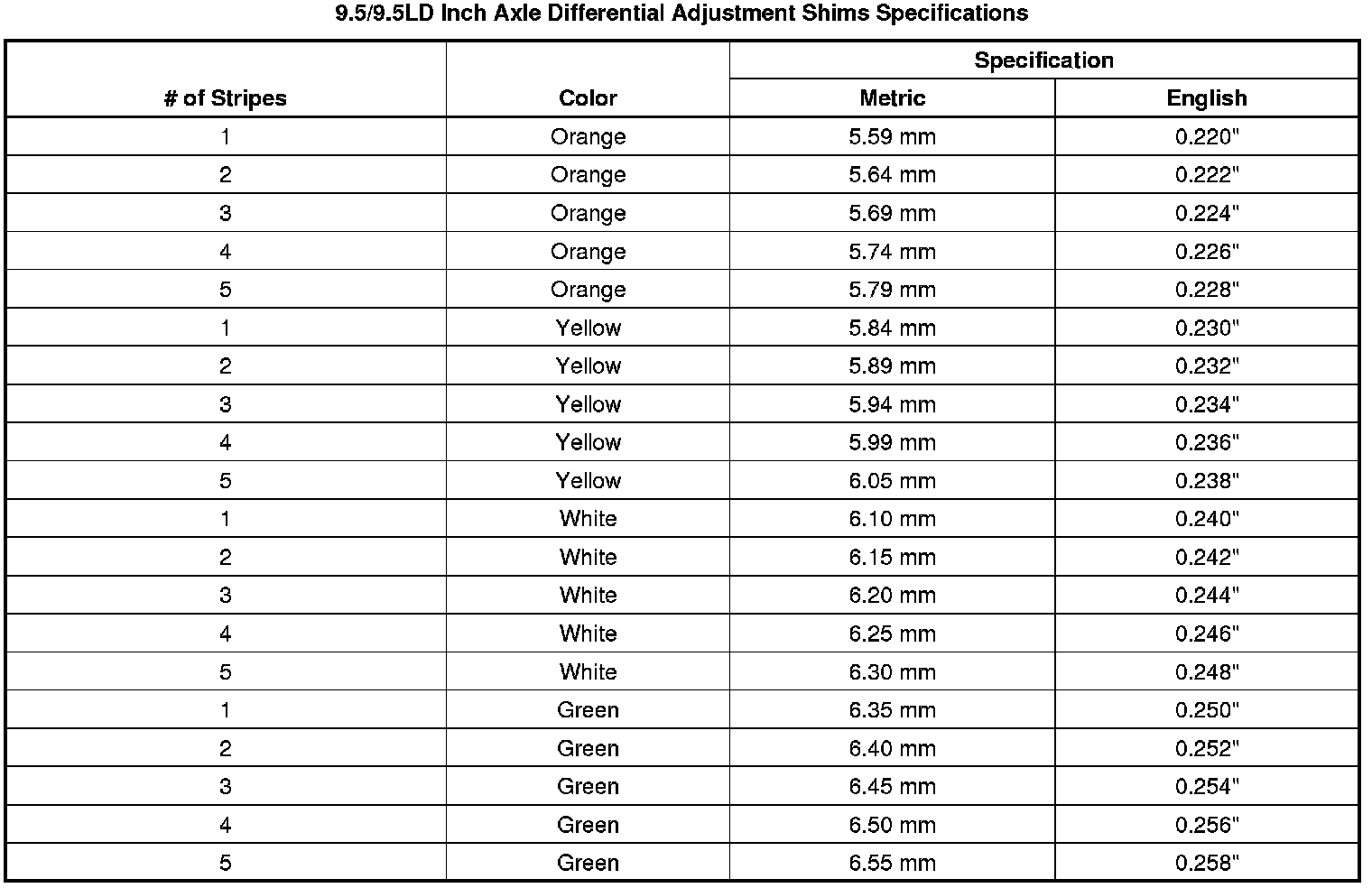 9.5/9.5LD Inch Axle Differential Adjustment Shims Specifications

| # of Stripes | Color | Specification | |
|---|---|---|---|
| | | Metric | English |
| 1 | Orange | 5.59 mm | 0.220" |
| 2 | Orange | 5.64 mm | 0.222" |
| 3 | Orange | 5.69 mm | 0.224" |
| 4 | Orange | 5.74 mm | 0.226" |
| 5 | Orange | 5.79 mm | 0.228" |
| 1 | Yellow | 5.84 mm | 0.230" |
| 2 | Yellow | 5.89 mm | 0.232" |
| 3 | Yellow | 5.94 mm | 0.234" |
| 4 | Yellow | 5.99 mm | 0.236" |
| 5 | Yellow | 6.05 mm | 0.238" |
| 1 | White | 6.10 mm | 0.240" |
| 2 | White | 6.15 mm | 0.242" |
| 3 | White | 6.20 mm | 0.244" |
| 4 | White | 6.25 mm | 0.246" |
| 5 | White | 6.30 mm | 0.248" |
| 1 | Green | 6.35 mm | 0.250" |
| 2 | Green | 6.40 mm | 0.252" |
| 3 | Green | 6.45 mm | 0.254" |
| 4 | Green | 6.50 mm | 0.256" |
| 5 | Green | 6.55 mm | 0.258" |